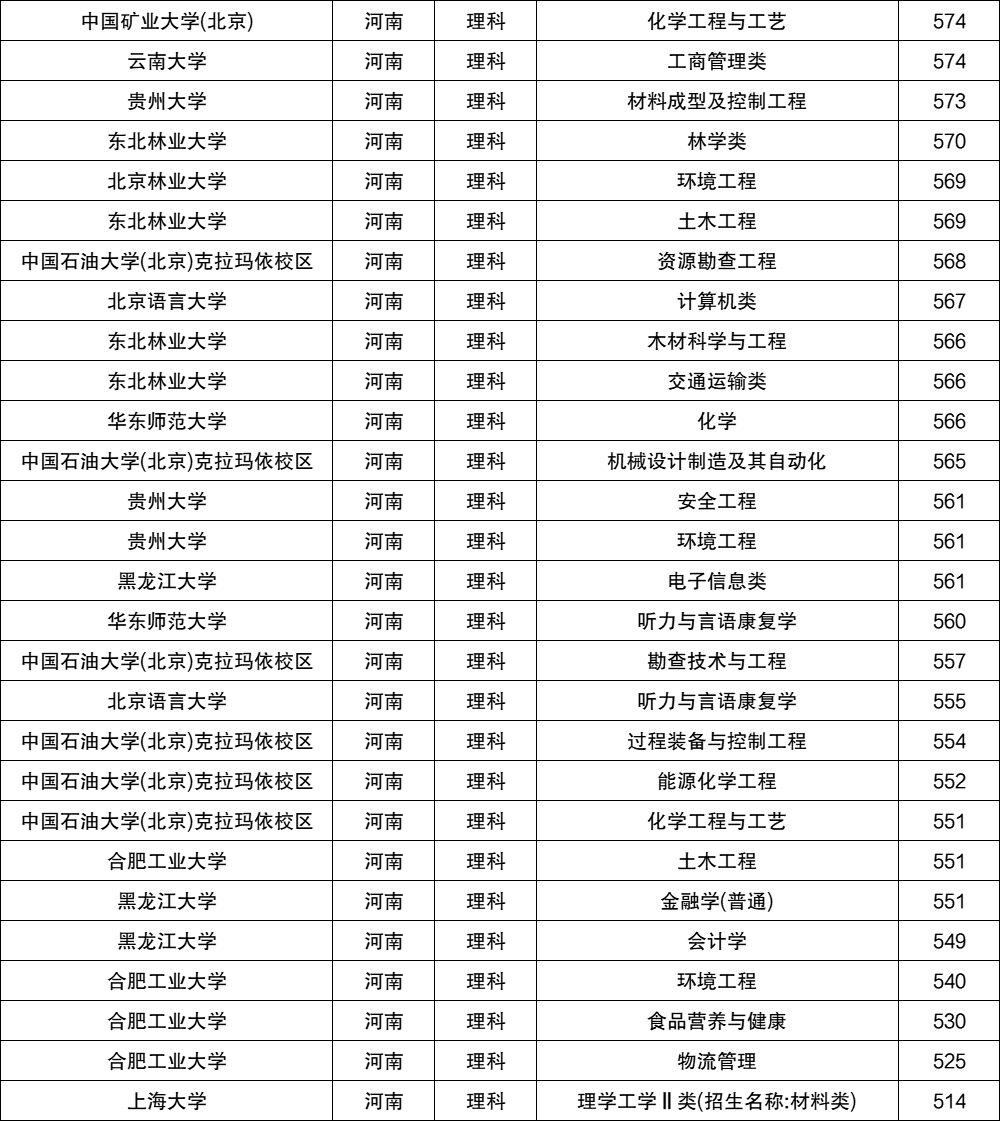 | 中国矿业大学(北京) | 河南 | 理科 | 化学工程与工艺 | 574 |
|---|---|---|---|---|
| 云南大学 | 河南 | 理科 | 工商管理类 | 574 |
| 贵州大学 | 河南 | 理科 | 材料成型及控制工程 | 573 |
| 东北林业大学 | 河南 | 理科 | 林学类 | 570 |
| 北京林业大学 | 河南 | 理科 | 环境工程 | 569 |
| 东北林业大学 | 河南 | 理科 | 土木工程 | 569 |
| 中国石油大学(北京)克拉玛依校区 | 河南 | 理科 | 资源勘查工程 | 568 |
| 北京语言大学 | 河南 | 理科 | 计算机类 | 567 |
| 东北林业大学 | 河南 | 理科 | 木材科学与工程 | 566 |
| 东北林业大学 | 河南 | 理科 | 交通运输类 | 566 |
| 华东师范大学 | 河南 | 理科 | 化学 | 566 |
| 中国石油大学(北京)克拉玛依校区 | 河南 | 理科 | 机械设计制造及其自动化 | 565 |
| 贵州大学 | 河南 | 理科 | 安全工程 | 561 |
| 贵州大学 | 河南 | 理科 | 环境工程 | 561 |
| 黑龙江大学 | 河南 | 理科 | 电子信息类 | 561 |
| 华东师范大学 | 河南 | 理科 | 听力与言语康复学 | 560 |
| 中国石油大学(北京)克拉玛依校区 | 河南 | 理科 | 勘查技术与工程 | 557 |
| 北京语言大学 | 河南 | 理科 | 听力与言语康复学 | 555 |
| 中国石油大学(北京)克拉玛依校区 | 河南 | 理科 | 过程装备与控制工程 | 554 |
| 中国石油大学(北京)克拉玛依校区 | 河南 | 理科 | 能源化学工程 | 552 |
| 中国石油大学(北京)克拉玛依校区 | 河南 | 理科 | 化学工程与工艺 | 551 |
| 合肥工业大学 | 河南 | 理科 | 土木工程 | 551 |
| 黑龙江大学 | 河南 | 理科 | 金融学(普通) | 551 |
| 黑龙江大学 | 河南 | 理科 | 会计学 | 549 |
| 合肥工业大学 | 河南 | 理科 | 环境工程 | 540 |
| 合肥工业大学 | 河南 | 理科 | 食品营养与健康 | 530 |
| 合肥工业大学 | 河南 | 理科 | 物流管理 | 525 |
| 上海大学 | 河南 | 理科 | 理学工学Ⅱ类(招生名称:材料类) | 514 |